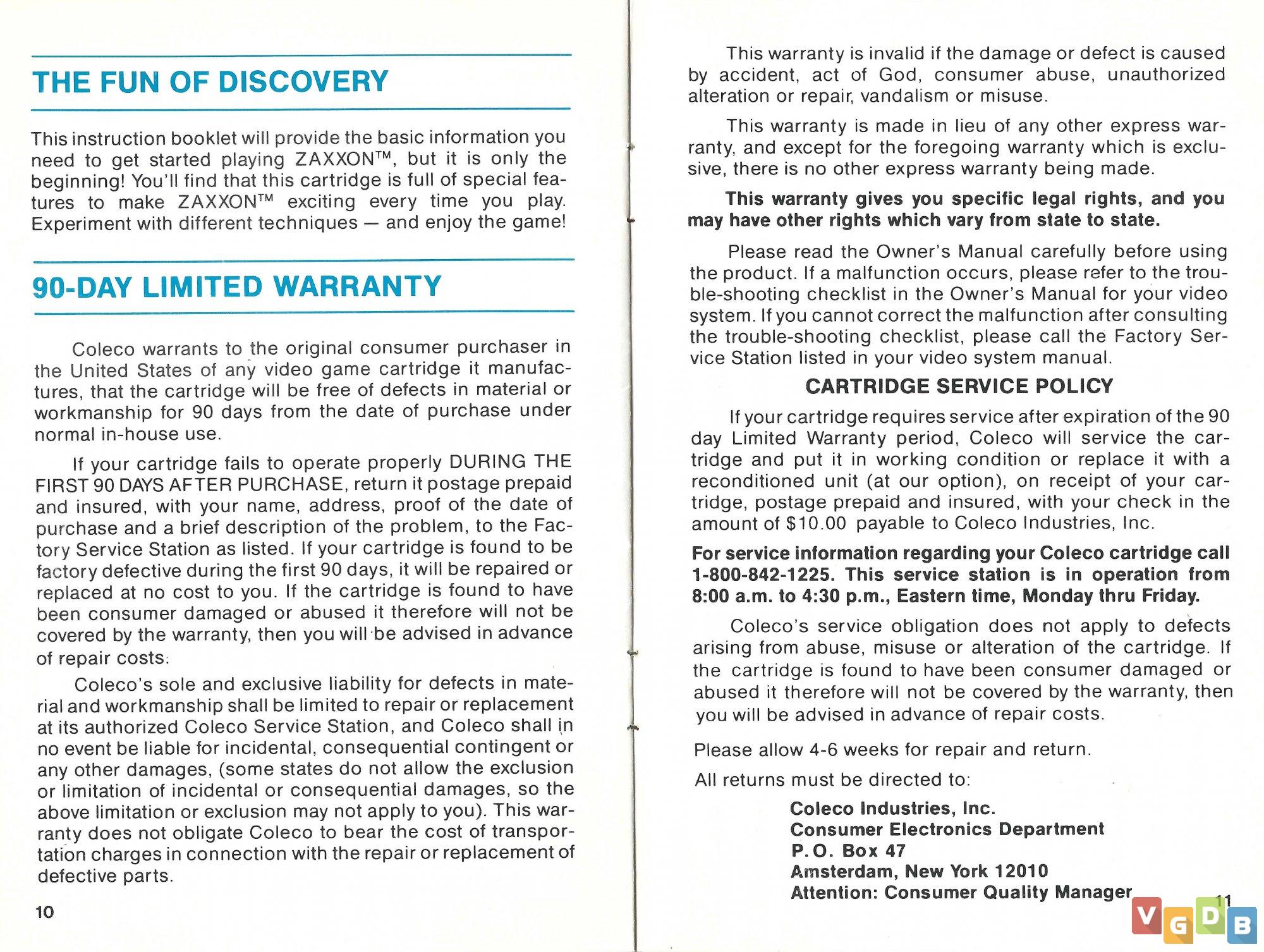 THE FUN OF DISCOVERY

This instruction booklet will provide the basic information you need to get started playing ZAXXON™, but it is only the beginning! You'll find that this cartridge is full of special features to make ZAXXON™ exciting every time you play. Experiment with different techniques — and enjoy the game!

90-DAY LIMITED WARRANTY

Coleco warrants to the original consumer purchaser in the United States of any video game cartridge it manufactures, that the cartridge will be free of defects in material or workmanship for 90 days from the date of purchase under normal in-house use.

If your cartridge fails to operate properly DURING THE FIRST 90 DAYS AFTER PURCHASE, return it postage prepaid and insured, with your name, address, proof of the date of purchase and a brief description of the problem, to the Factory Service Station as listed. If your cartridge is found to be factory defective during the first 90 days, it will be repaired or replaced at no cost to you. If the cartridge is found to have been consumer damaged or abused it therefore will not be covered by the warranty, then you will be advised in advance of repair costs.

Coleco's sole and exclusive liability for defects in material and workmanship shall be limited to repair or replacement at its authorized Coleco Service Station, and Coleco shall in no event be liable for incidental, consequential contingent or any other damages, (some states do not allow the exclusion or limitation of incidental or consequential damages, so the above limitation or exclusion may not apply to you). This warranty does not obligate Coleco to bear the cost of transportation charges in connection with the repair or replacement of defective parts.

10

This warranty is invalid if the damage or defect is caused by accident, act of God, consumer abuse, unauthorized alteration or repair, vandalism or misuse.

This warranty is made in lieu of any other express warranty, and except for the foregoing warranty which is exclusive, there is no other express warranty being made.

This warranty gives you specific legal rights, and you may have other rights which vary from state to state.

Please read the Owner's Manual carefully before using the product. If a malfunction occurs, please refer to the trouble-shooting checklist in the Owner's Manual for your video system. If you cannot correct the malfunction after consulting the trouble-shooting checklist, please call the Factory Service Station listed in your video system manual.

CARTRIDGE SERVICE POLICY

If your cartridge requires service after expiration of the 90 day Limited Warranty period, Coleco will service the cartridge and put it in working condition or replace it with a reconditioned unit (at our option), on receipt of your cartridge, postage prepaid and insured, with your check in the amount of $10.00 payable to Coleco Industries, Inc.

For service information regarding your Coleco cartridge call 1-800-842-1225. This service station is in operation from 8:00 a.m. to 4:30 p.m., Eastern time, Monday thru Friday.

Coleco's service obligation does not apply to defects arising from abuse, misuse or alteration of the cartridge. If the cartridge is found to have been consumer damaged or abused it therefore will not be covered by the warranty, then you will be advised in advance of repair costs.

Please allow 4-6 weeks for repair and return.

All returns must be directed to:

Coleco Industries, Inc.
Consumer Electronics Department
P.O. Box 47
Amsterdam, New York 12010
Attention: Consumer Quality Manager

11

VGDB